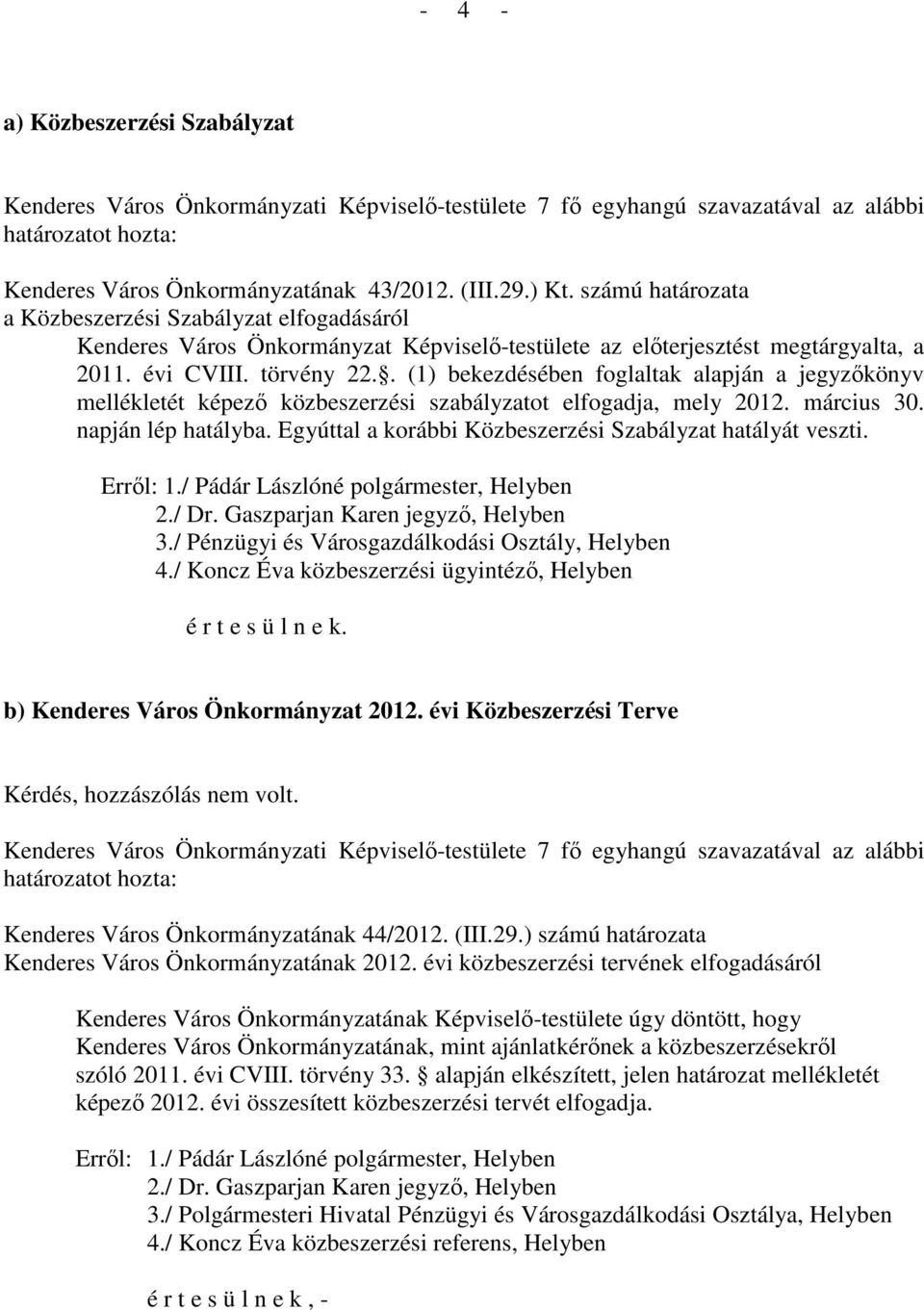 - 4 -

a) Közbeszerzési Szabályzat

Kenderes Város Önkormányzati Képviselő-testülete 7 fő egyhangú szavazatával az alábbi határozatot hozta:

Kenderes Város Önkormányzatának 43/2012. (III.29.) Kt. számú határozata
a Közbeszerzési Szabályzat elfogadásáról
Kenderes Város Önkormányzat Képviselő-testülete az előterjesztést megtárgyalta, a 2011. évi CVIII. törvény 22.. (1) bekezdésében foglaltak alapján a jegyzőkönyv mellékletét képező közbeszerzési szabályzatot elfogadja, mely 2012. március 30. napján lép hatályba. Egyúttal a korábbi Közbeszerzési Szabályzat hatályát veszti.

Erről: 1./ Pádár Lászlóné polgármester, Helyben
2./ Dr. Gaszparjan Karen jegyző, Helyben
3./ Pénzügyi és Városgazdálkodási Osztály, Helyben
4./ Koncz Éva közbeszerzési ügyintéző, Helyben

é r t e s ü l n e k.

b) Kenderes Város Önkormányzat 2012. évi Közbeszerzési Terve

Kérdés, hozzászólás nem volt.

Kenderes Város Önkormányzati Képviselő-testülete 7 fő egyhangú szavazatával az alábbi határozatot hozta:

Kenderes Város Önkormányzatának 44/2012. (III.29.) számú határozata
Kenderes Város Önkormányzatának 2012. évi közbeszerzési tervének elfogadásáról

Kenderes Város Önkormányzatának Képviselő-testülete úgy döntött, hogy Kenderes Város Önkormányzatának, mint ajánlatkérőnek a közbeszerzésekről szóló 2011. évi CVIII. törvény 33. alapján elkészített, jelen határozat mellékletét képező 2012. évi összesített közbeszerzési tervét elfogadja.

Erről: 1./ Pádár Lászlóné polgármester, Helyben
2./ Dr. Gaszparjan Karen jegyző, Helyben
3./ Polgármesteri Hivatal Pénzügyi és Városgazdálkodási Osztálya, Helyben
4./ Koncz Éva közbeszerzési referens, Helyben

é r t e s ü l n e k , -